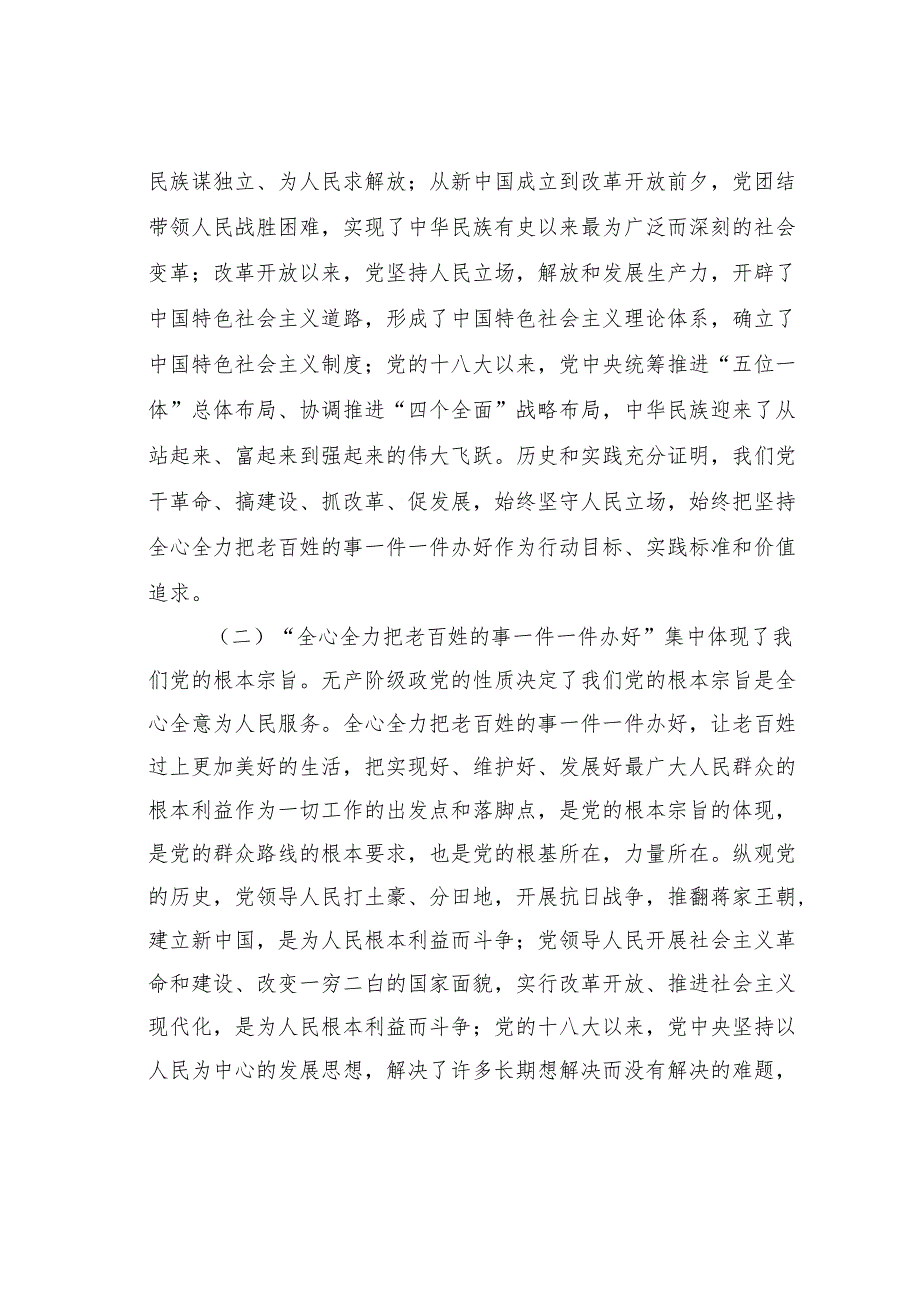 民族谋独立、为人民求解放；从新中国成立到改革开放前夕，党团结带领人民战胜困难，实现了中华民族有史以来最为广泛而深刻的社会变革；改革开放以来，党坚持人民立场，解放和发展生产力，开辟了中国特色社会主义道路，形成了中国特色社会主义理论体系，确立了中国特色社会主义制度；党的十八大以来，党中央统筹推进“五位一体”总体布局、协调推进“四个全面”战略布局，中华民族迎来了从站起来、富起来到强起来的伟大飞跃。历史和实践充分证明，我们党干革命、搞建设、抓改革、促发展，始终坚守人民立场，始终把坚持全心全力把老百姓的事一件一件办好作为行动目标、实践标准和价值追求。

（二）“全心全力把老百姓的事一件一件办好”集中体现了我们党的根本宗旨。无产阶级政党的性质决定了我们党的根本宗旨是全心全意为人民服务。全心全力把老百姓的事一件一件办好，让老百姓过上更加美好的生活，把实现好、维护好、发展好最广大人民群众的根本利益作为一切工作的出发点和落脚点，是党的根本宗旨的体现，是党的群众路线的根本要求，也是党的根基所在，力量所在。纵观党的历史，党领导人民打土豪、分田地，开展抗日战争，推翻蒋家王朝，建立新中国，是为人民根本利益而斗争；党领导人民开展社会主义革命和建设、改变一穷二白的国家面貌，实行改革开放、推进社会主义现代化，是为人民根本利益而斗争；党的十八大以来，党中央坚持以人民为中心的发展思想，解决了许多长期想解决而没有解决的难题，